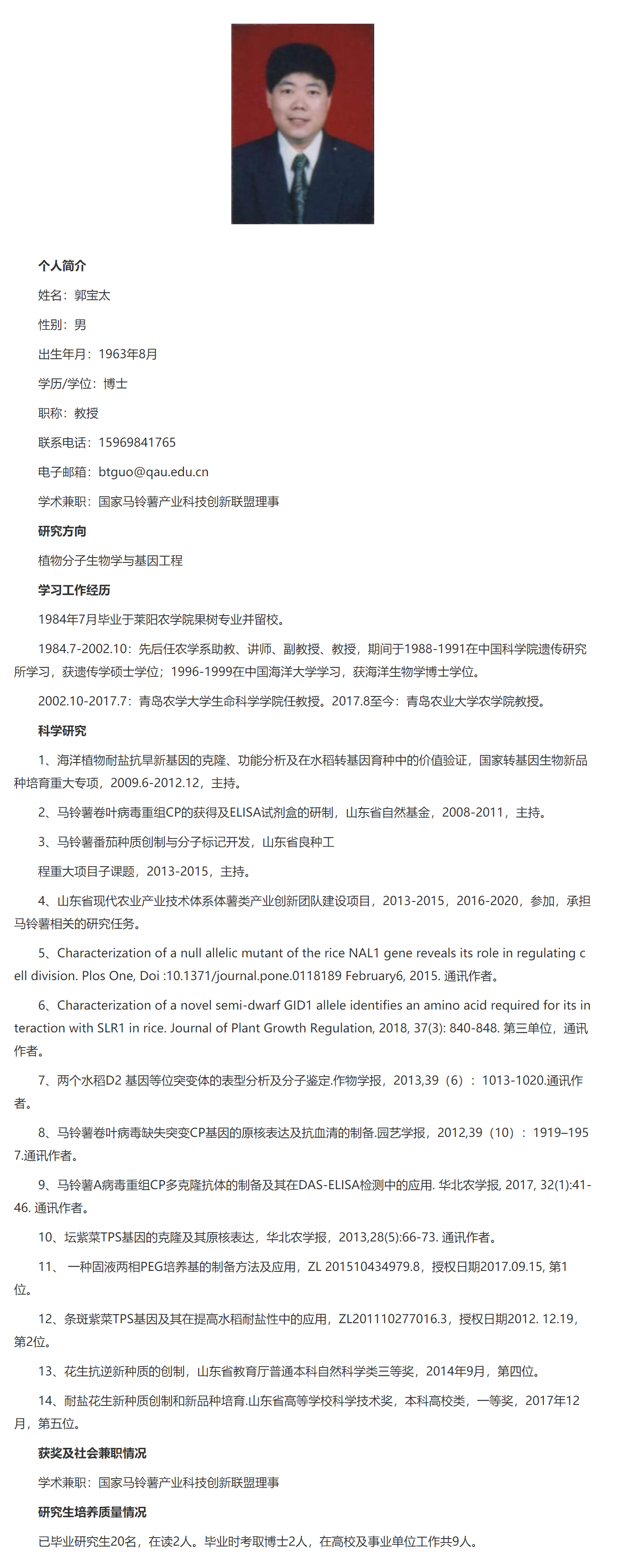 个人简介

姓名：郭宝太

性别：男

出生年月：1963年8月

学历/学位：博士

职称：教授

联系电话：15969841765

电子邮箱：btguo@qau.edu.cn

学术兼职：国家马铃薯产业科技创新联盟理事

研究方向

植物分子生物学与基因工程

学习工作经历

1984年7月毕业于莱阳农学院果树专业并留校。

1984.7-2002.10：先后任农学系助教、讲师、副教授、教授，期间于1988-1991在中国科学院遗传研究所学习，获遗传学硕士学位；1996-1999在中国海洋大学学习，获海洋生物学博士学位。

2002.10-2017.7：青岛农学大学生命科学学院任教授。2017.8至今：青岛农业大学农学院教授。

科学研究

1、海洋植物耐盐抗旱新基因的克隆、功能分析及在水稻转基因育种中的价值验证，国家转基因生物新品种培育重大专项，2009.6-2012.12，主持。

2、马铃薯卷叶病毒重组CP的获得及ELISA试剂盒的研制，山东省自然基金，2008-2011，主持。

3、马铃薯番茄种质创制与分子标记开发，山东省良种工

程重大项目子课题，2013-2015，主持。

4、山东省现代农业产业技术体系体薯类产业创新团队建设项目，2013-2015，2016-2020，参加，承担马铃薯相关的研究任务。

5、Characterization of a null allelic mutant of the rice NAL1 gene reveals its role in regulating cell division. Plos One, Doi :10.1371/journal.pone.0118189 February6, 2015. 通讯作者。

6、Characterization of a novel semi-dwarf GID1 allele identifies an amino acid required for its interaction with SLR1 in rice. Journal of Plant Growth Regulation, 2018, 37(3): 840-848. 第三单位，通讯作者。

7、两个水稻D2 基因等位突变体的表型分析及分子鉴定.作物学报，2013,39（6）：1013-1020.通讯作者。

8、马铃薯卷叶病毒缺失突变CP基因的原核表达及抗血清的制备.园艺学报，2012,39（10）：1919–1957.通讯作者。

9、马铃薯A病毒重组CP多克隆抗体的制备及其在DAS-ELISA检测中的应用. 华北农学报, 2017, 32(1):41-46. 通讯作者。

10、坛紫菜TPS基因的克隆及其原核表达，华北农学报，2013,28(5):66-73. 通讯作者。

11、 一种固液两相PEG培养基的制备方法及应用，ZL 201510434979.8，授权日期2017.09.15, 第1位。

12、条斑紫菜TPS基因及其在提高水稻耐盐性中的应用，ZL201110277016.3，授权日期2012. 12.19，第2位。

13、花生抗逆新种质的创制，山东省教育厅普通本科自然科学类三等奖，2014年9月，第四位。

14、耐盐花生新种质创制和新品种培育.山东省高等学校科学技术奖，本科高校类，一等奖，2017年12月，第五位。

获奖及社会兼职情况

学术兼职：国家马铃薯产业科技创新联盟理事

研究生培养质量情况

已毕业研究生20名，在读2人。毕业时考取博士2人，在高校及事业单位工作共9人。